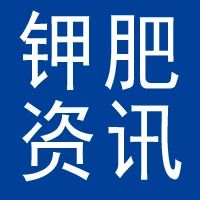 钾肥
资讯